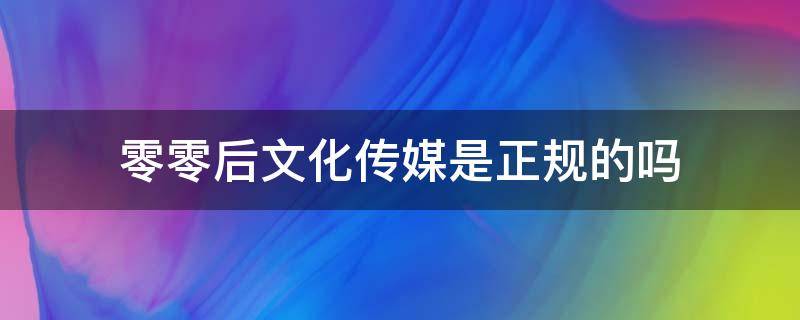 零零后文化传媒是正规的吗